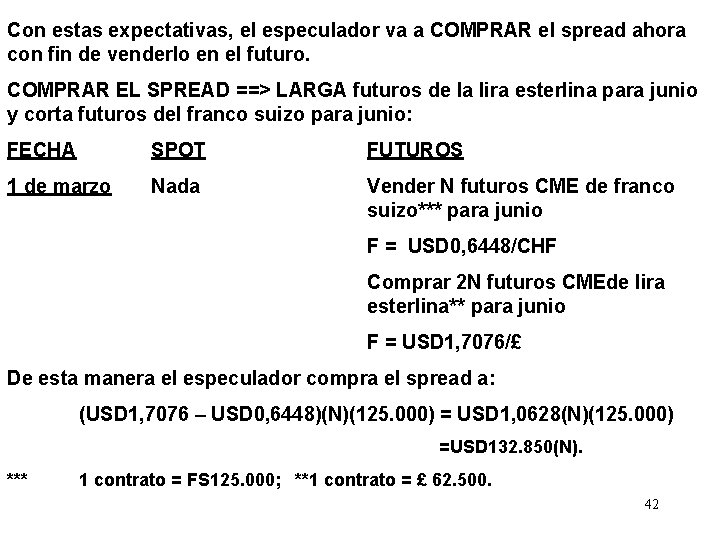 Con estas expectativas, el especulador va a COMPRAR el spread ahora con fin de venderlo en el futuro.

COMPRAR EL SPREAD ==> LARGA futuros de la lira esterlina para junio y corta futuros del franco suizo para junio:

| FECHA | SPOT | FUTUROS |
|---|---|---|
| 1 de marzo | Nada | Vender N futuros CME de franco suizo*** para junio |
| | | F = USD0,6448/CHF |
| | | Comprar 2N futuros CMEde lira esterlina** para junio |
| | | F = USD1,7076/£ |

De esta manera el especulador compra el spread a:

(USD1,7076 – USD0,6448)(N)(125.000) = USD1,0628(N)(125.000)

=USD132.850(N).

*** 1 contrato = FS125.000; **1 contrato = £ 62.500.

42